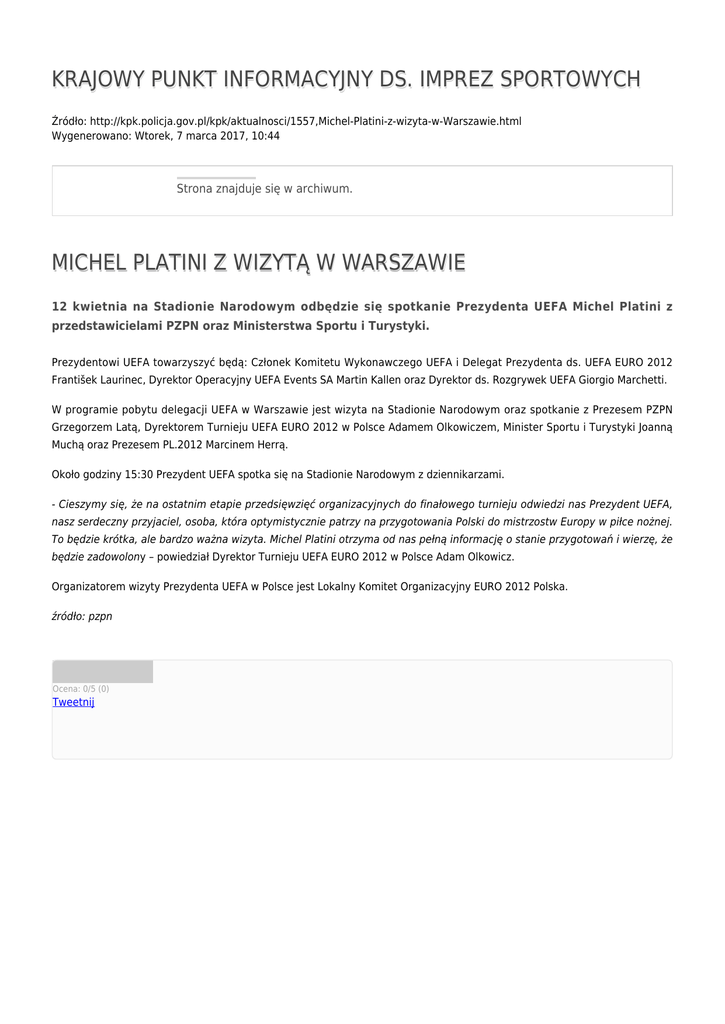 KRAJOWY PUNKT INFORMACYJNY DS. IMPREZ SPORTOWYCH

Źródło: http://kpk.policja.gov.pl/kpk/aktualnosci/1557,Michel-Platini-z-wizyta-w-Warszawie.html
Wygenerowano: Wtorek, 7 marca 2017, 10:44

Strona znajduje się w archiwum.

MICHEL PLATINI Z WIZYTĄ W WARSZAWIE

12 kwietnia na Stadionie Narodowym odbędzie się spotkanie Prezydenta UEFA Michel Platini z przedstawicielami PZPN oraz Ministerstwa Sportu i Turystyki.

Prezydentowi UEFA towarzyszyć będą: Członek Komitetu Wykonawczego UEFA i Delegat Prezydenta ds. UEFA EURO 2012 František Laurinec, Dyrektor Operacyjny UEFA Events SA Martin Kallen oraz Dyrektor ds. Rozgrywek UEFA Giorgio Marchetti.

W programie pobytu delegacji UEFA w Warszawie jest wizyta na Stadionie Narodowym oraz spotkanie z Prezesem PZPN Grzegorzem Latą, Dyrektorem Turnieju UEFA EURO 2012 w Polsce Adamem Olkowiczem, Minister Sportu i Turystyki Joanną Muchą oraz Prezesem PL.2012 Marcinem Herrą.

Około godziny 15:30 Prezydent UEFA spotka się na Stadionie Narodowym z dziennikarzami.

- Cieszymy się, że na ostatnim etapie przedsięwzięć organizacyjnych do finałowego turnieju odwiedzi nas Prezydent UEFA, nasz serdeczny przyjaciel, osoba, która optymistycznie patrzy na przygotowania Polski do mistrzostw Europy w piłce nożnej. To będzie krótka, ale bardzo ważna wizyta. Michel Platini otrzyma od nas pełną informację o stanie przygotowań i wierzę, że będzie zadowolony – powiedział Dyrektor Turnieju UEFA EURO 2012 w Polsce Adam Olkowicz.

Organizatorem wizyty Prezydenta UEFA w Polsce jest Lokalny Komitet Organizacyjny EURO 2012 Polska.

źródło: pzpn

Ocena: 0/5 (0)
Tweetnij